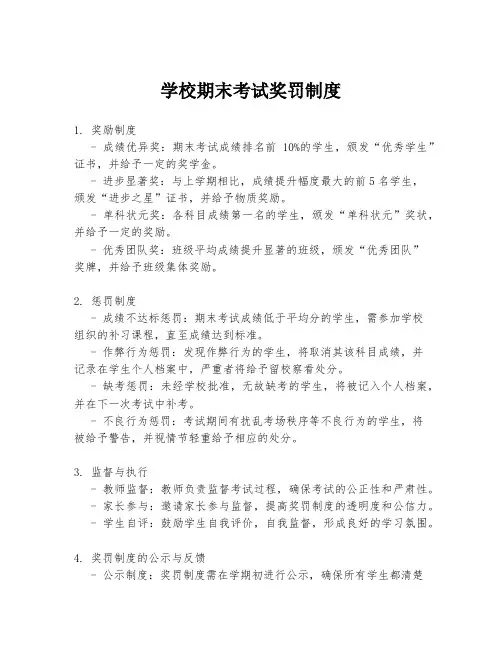 学校期末考试奖罚制度

1. 奖励制度
- 成绩优异奖：期末考试成绩排名前 10%的学生，颁发“优秀学生”证书，并给予一定的奖学金。
- 进步显著奖：与上学期相比，成绩提升幅度最大的前 5 名学生，颁发“进步之星”证书，并给予物质奖励。
- 单科状元奖：各科目成绩第一名的学生，颁发“单科状元”奖状，并给予一定的奖励。
- 优秀团队奖：班级平均成绩提升显著的班级，颁发“优秀团队”奖牌，并给予班级集体奖励。

2. 惩罚制度
- 成绩不达标惩罚：期末考试成绩低于平均分的学生，需参加学校组织的补习课程，直至成绩达到标准。
- 作弊行为惩罚：发现作弊行为的学生，将取消其该科目成绩，并记录在学生个人档案中，严重者将给予留校察看处分。
- 缺考惩罚：未经学校批准，无故缺考的学生，将被记入个人档案，并在下一次考试中补考。
- 不良行为惩罚：考试期间有扰乱考场秩序等不良行为的学生，将被给予警告，并视情节轻重给予相应的处分。

3. 监督与执行
- 教师监督：教师负责监督考试过程，确保考试的公正性和严肃性。
- 家长参与：邀请家长参与监督，提高奖罚制度的透明度和公信力。
- 学生自评：鼓励学生自我评价，自我监督，形成良好的学习氛围。

4. 奖罚制度的公示与反馈
- 公示制度：奖罚制度需在学期初进行公示，确保所有学生都清楚